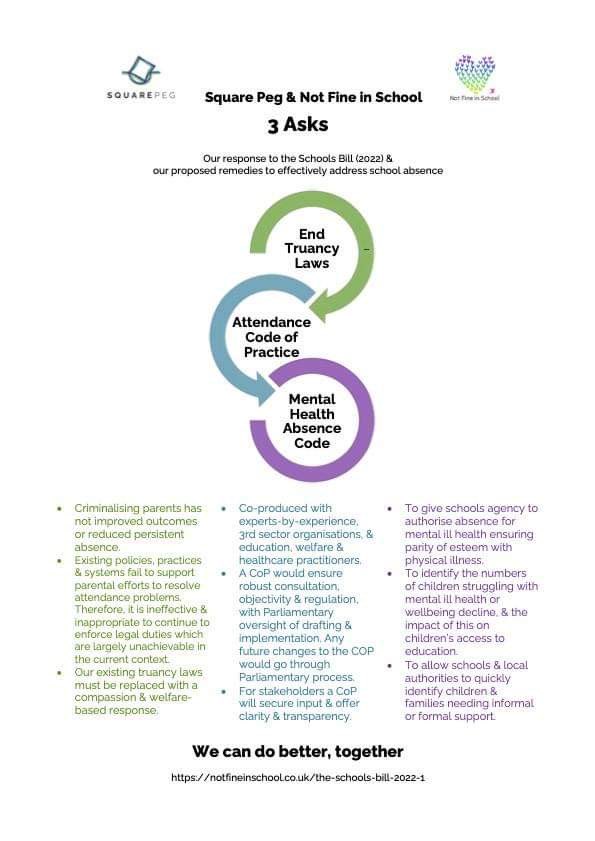 SQUAREPEG

Not Fine in School

Square Peg & Not Fine in School

3 Asks

Our response to the Schools Bill (2022) & our proposed remedies to effectively address school absence

End Truancy Laws

Attendance Code of Practice

Mental Health Absence Code

- Criminalising parents has not improved outcomes or reduced persistent absence.
- Existing policies, practices & systems fail to support parental efforts to resolve attendance problems. Therefore, it is ineffective & inappropriate to continue to enforce legal duties which are largely unachievable in the current context.
- Our existing truancy laws must be replaced with a compassion & welfare-based response.

- Co-produced with experts-by-experience, 3rd sector organisations, & education, welfare & healthcare practitioners.
- A CoP would ensure robust consultation, objectivity & regulation, with Parliamentary oversight of drafting & implementation. Any future changes to the COP would go through Parliamentary process.
- For stakeholders a CoP will secure input & offer clarity & transparency.

- To give schools agency to authorise absence for mental ill health ensuring parity of esteem with physical illness.
- To identify the numbers of children struggling with mental ill health or wellbeing decline, & the impact of this on children's access to education.
- To allow schools & local authorities to quickly identify children & families needing informal or formal support.

We can do better, together

https://notfineinschool.co.uk/the-schools-bill-2022-1